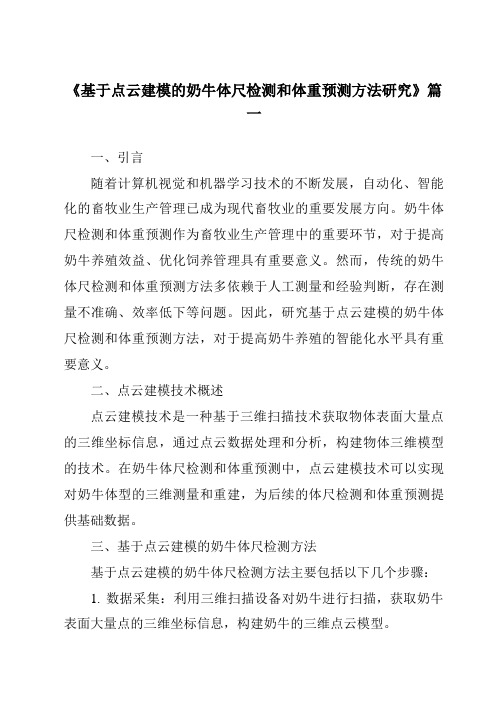 《基于点云建模的奶牛体尺检测和体重预测方法研究》篇一

一、引言

随着计算机视觉和机器学习技术的不断发展，自动化、智能化的畜牧业生产管理已成为现代畜牧业的重要发展方向。奶牛体尺检测和体重预测作为畜牧业生产管理中的重要环节，对于提高奶牛养殖效益、优化饲养管理具有重要意义。然而，传统的奶牛体尺检测和体重预测方法多依赖于人工测量和经验判断，存在测量不准确、效率低下等问题。因此，研究基于点云建模的奶牛体尺检测和体重预测方法，对于提高奶牛养殖的智能化水平具有重要意义。

二、点云建模技术概述

点云建模技术是一种基于三维扫描技术获取物体表面大量点的三维坐标信息，通过点云数据处理和分析，构建物体三维模型的技术。在奶牛体尺检测和体重预测中，点云建模技术可以实现对奶牛体型的三维测量和重建，为后续的体尺检测和体重预测提供基础数据。

三、基于点云建模的奶牛体尺检测方法

基于点云建模的奶牛体尺检测方法主要包括以下几个步骤：

1. 数据采集：利用三维扫描设备对奶牛进行扫描，获取奶牛表面大量点的三维坐标信息，构建奶牛的三维点云模型。